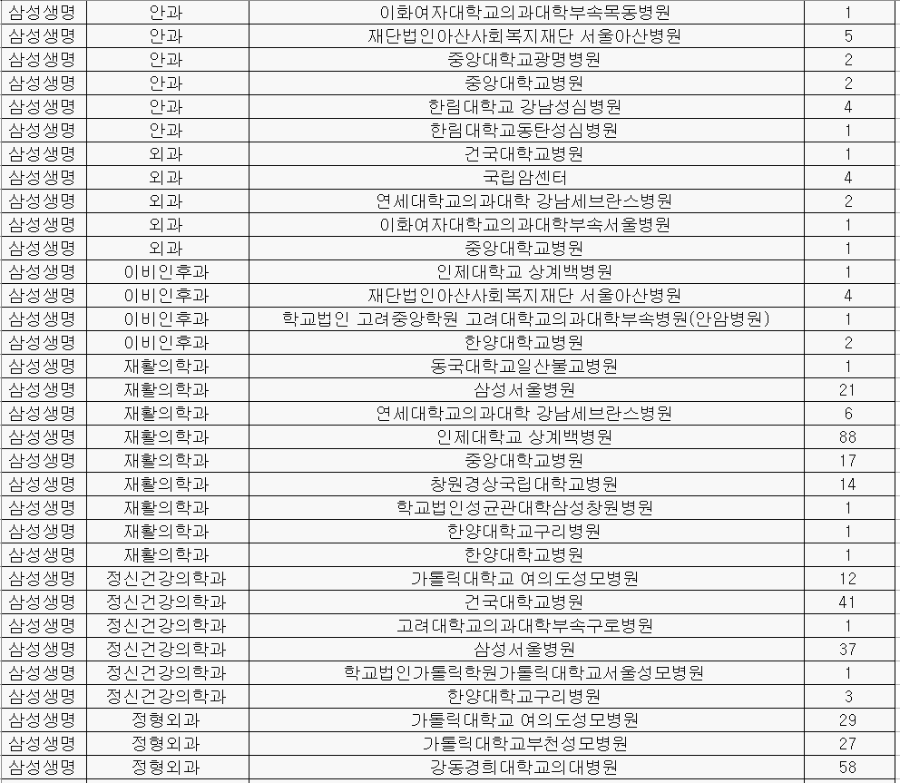 | 삼성생명 | 안과 | 이화여자대학교의과대학부속목동병원 | 1 |
|---|---|---|---|
| 삼성생명 | 안과 | 재단법인아산사회복지재단 서울아산병원 | 5 |
| 삼성생명 | 안과 | 중앙대학교광명병원 | 2 |
| 삼성생명 | 안과 | 중앙대학교병원 | 2 |
| 삼성생명 | 안과 | 한림대학교 강남성심병원 | 4 |
| 삼성생명 | 안과 | 한림대학교동탄성심병원 | 1 |
| 삼성생명 | 외과 | 건국대학교병원 | 1 |
| 삼성생명 | 외과 | 국립암센터 | 4 |
| 삼성생명 | 외과 | 연세대학교의과대학 강남세브란스병원 | 2 |
| 삼성생명 | 외과 | 이화여자대학교의과대학부속서울병원 | 1 |
| 삼성생명 | 외과 | 중앙대학교병원 | 1 |
| 삼성생명 | 이비인후과 | 인제대학교 상계백병원 | 1 |
| 삼성생명 | 이비인후과 | 재단법인아산사회복지재단 서울아산병원 | 4 |
| 삼성생명 | 이비인후과 | 학교법인 고려중앙학원 고려대학교의과대학부속병원(안암병원) | 1 |
| 삼성생명 | 이비인후과 | 한양대학교병원 | 2 |
| 삼성생명 | 재활의학과 | 동국대학교일산불교병원 | 1 |
| 삼성생명 | 재활의학과 | 삼성서울병원 | 21 |
| 삼성생명 | 재활의학과 | 연세대학교의과대학 강남세브란스병원 | 6 |
| 삼성생명 | 재활의학과 | 인제대학교 상계백병원 | 88 |
| 삼성생명 | 재활의학과 | 중앙대학교병원 | 17 |
| 삼성생명 | 재활의학과 | 창원경상국립대학교병원 | 14 |
| 삼성생명 | 재활의학과 | 학교법인성균관대학삼성창원병원 | 1 |
| 삼성생명 | 재활의학과 | 한양대학교구리병원 | 1 |
| 삼성생명 | 재활의학과 | 한양대학교병원 | 1 |
| 삼성생명 | 정신건강의학과 | 가톨릭대학교 여의도성모병원 | 12 |
| 삼성생명 | 정신건강의학과 | 건국대학교병원 | 41 |
| 삼성생명 | 정신건강의학과 | 고려대학교의과대학부속구로병원 | 1 |
| 삼성생명 | 정신건강의학과 | 삼성서울병원 | 37 |
| 삼성생명 | 정신건강의학과 | 학교법인가톨릭학원가톨릭대학교서울성모병원 | 1 |
| 삼성생명 | 정신건강의학과 | 한양대학교구리병원 | 3 |
| 삼성생명 | 정형외과 | 가톨릭대학교 여의도성모병원 | 29 |
| 삼성생명 | 정형외과 | 가톨릭대학교부천성모병원 | 27 |
| 삼성생명 | 정형외과 | 강동경희대학교의대병원 | 58 |